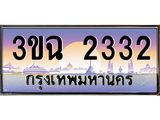 3ขฉ 2332
กรุงเทพมหานคร